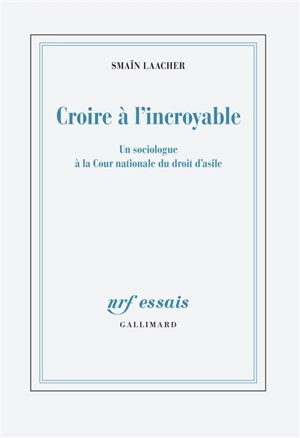 SMAÏN LAACHER

Croire à l'incroyable

Un sociologue
à la Cour nationale du droit d'asile

nrf essais
GALLIMARD